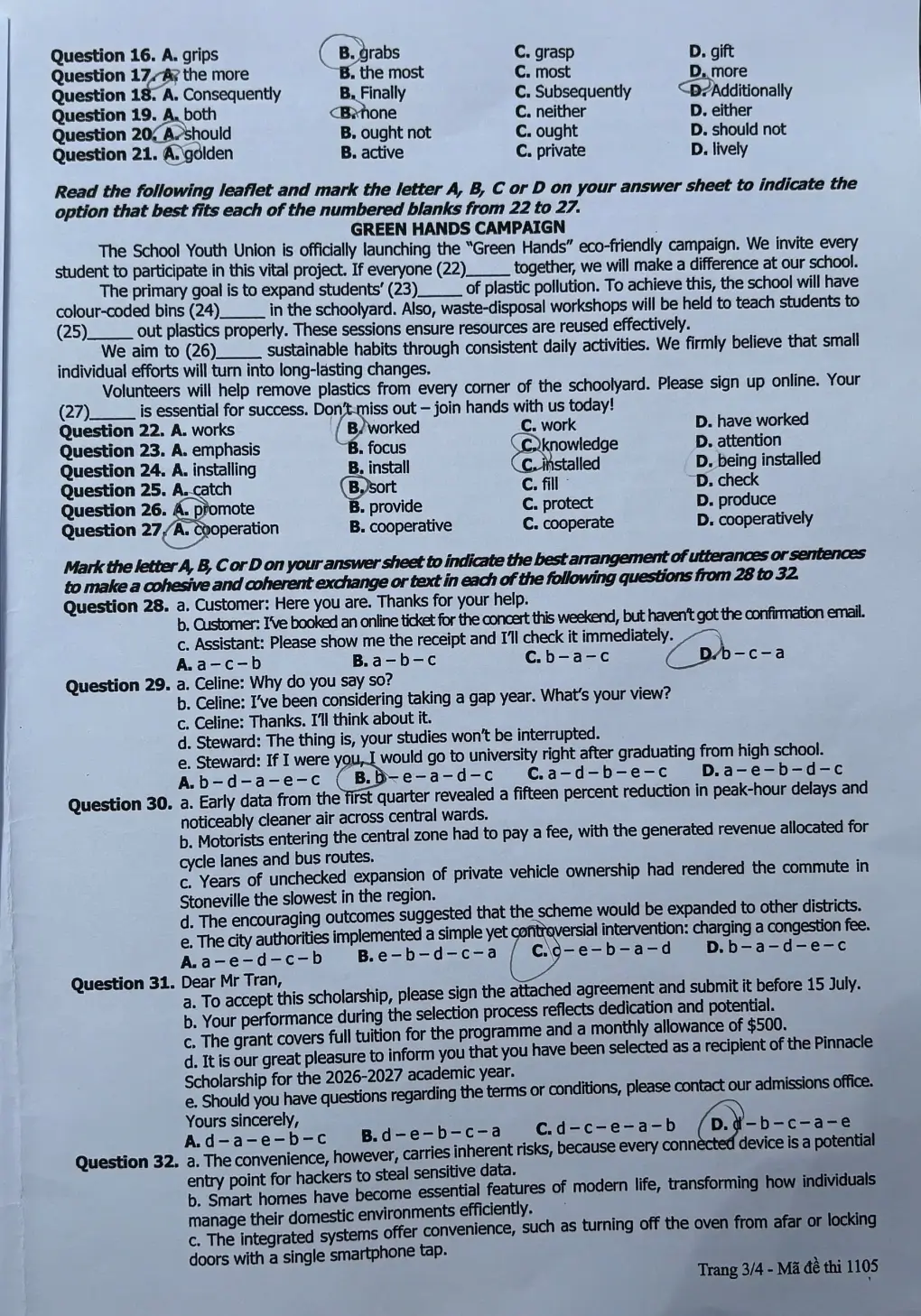 Question 16. A. grips B. grabs C. grasp D. gift
Question 17. A. the more B. the most C. most D. more
Question 18. A. Consequently B. Finally C. Subsequently D. Additionally
Question 19. A. both B. none C. neither D. either
Question 20. A. should B. ought not C. ought D. should not
Question 21. A. golden B. active C. private D. lively

Read the following leaflet and mark the letter A, B, C or D on your answer sheet to indicate the option that best fits each of the numbered blanks from 22 to 27.

GREEN HANDS CAMPAIGN

The School Youth Union is officially launching the "Green Hands" eco-friendly campaign. We invite every student to participate in this vital project. If everyone (22)____ together, we will make a difference at our school.

The primary goal is to expand students' (23)____ of plastic pollution. To achieve this, the school will have colour-coded bins (24)____ in the schoolyard. Also, waste-disposal workshops will be held to teach students to (25)____ out plastics properly. These sessions ensure resources are reused effectively.

We aim to (26)____ sustainable habits through consistent daily activities. We firmly believe that small individual efforts will turn into long-lasting changes.

Volunteers will help remove plastics from every corner of the schoolyard. Please sign up online. Your (27)____ is essential for success. Don't miss out – join hands with us today!

Question 22. A. works B. worked C. work D. have worked
Question 23. A. emphasis B. focus C. knowledge D. attention
Question 24. A. installing B. install C. installed D. being installed
Question 25. A. catch B. sort C. fill D. check
Question 26. A. promote B. provide C. protect D. produce
Question 27. A. cooperation B. cooperative C. cooperate D. cooperatively

Mark the letter A, B, C or D on your answer sheet to indicate the best arrangement of utterances or sentences to make a cohesive and coherent exchange or text in each of the following questions from 28 to 32.

Question 28. a. Customer: Here you are. Thanks for your help.
b. Customer: I've booked an online ticket for the concert this weekend, but haven't got the confirmation email.
c. Assistant: Please show me the receipt and I'll check it immediately.
A. a – c – b B. a – b – c C. b – a – c D. b – c – a

Question 29. a. Celine: Why do you say so?
b. Celine: I've been considering taking a gap year. What's your view?
c. Celine: Thanks. I'll think about it.
d. Steward: The thing is, your studies won't be interrupted.
e. Steward: If I were you, I would go to university right after graduating from high school.
A. b – d – a – e – c B. b – e – a – d – c C. a – d – b – e – c D. a – e – b – d – c

Question 30. a. Early data from the first quarter revealed a fifteen percent reduction in peak-hour delays and noticeably cleaner air across central wards.
b. Motorists entering the central zone had to pay a fee, with the generated revenue allocated for cycle lanes and bus routes.
c. Years of unchecked expansion of private vehicle ownership had rendered the commute in Stoneville the slowest in the region.
d. The encouraging outcomes suggested that the scheme would be expanded to other districts.
e. The city authorities implemented a simple yet controversial intervention: charging a congestion fee.
A. a – e – d – c – b B. e – b – d – c – a C. c – e – b – a – d D. b – a – d – e – c

Question 31. Dear Mr Tran,
a. To accept this scholarship, please sign the attached agreement and submit it before 15 July.
b. Your performance during the selection process reflects dedication and potential.
c. The grant covers full tuition for the programme and a monthly allowance of $500.
d. It is our great pleasure to inform you that you have been selected as a recipient of the Pinnacle Scholarship for the 2026-2027 academic year.
e. Should you have questions regarding the terms or conditions, please contact our admissions office.
Yours sincerely,
A. d – a – e – b – c B. d – e – b – c – a C. d – c – e – a – b D. d – b – c – a – e

Question 32. a. The convenience, however, carries inherent risks, because every connected device is a potential entry point for hackers to steal sensitive data.
b. Smart homes have become essential features of modern life, transforming how individuals manage their domestic environments efficiently.
c. The integrated systems offer convenience, such as turning off the oven from afar or locking doors with a single smartphone tap.

Trang 3/4 - Mã đề thi 1105